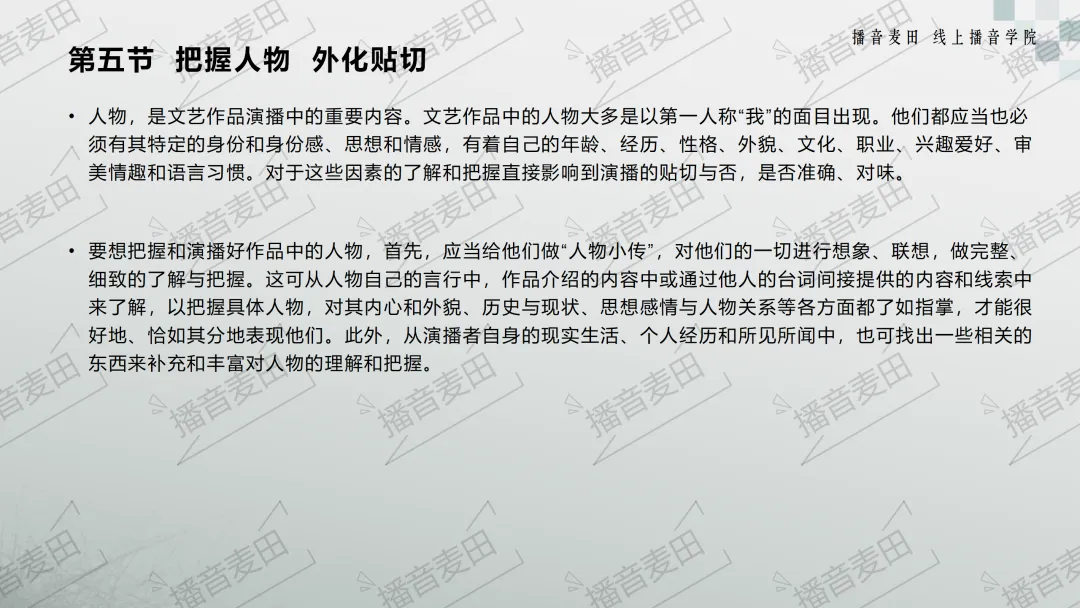 播音麦田 线上播音学院

第五节 把握人物 外化贴切

• 人物，是文艺作品演播中的重要内容。文艺作品中的人物大多是以第一人称“我”的面目出现。他们都应当也必须有其特定的身份和身份感、思想和情感，有着自己的年龄、经历、性格、外貌、文化、职业、兴趣爱好、审美情趣和语言习惯。对于这些因素的了解和把握直接影响到演播的贴切与否，是否准确、对味。

• 要想把握和演播好作品中的人物，首先，应当给他们做“人物小传”，对他们的一切进行想象、联想，做完整、细致的了解与把握。这可从人物自己的言行中，作品介绍的内容中或通过他人的台词间接提供的内容和线索中来了解，以把握具体人物，对其内心和外貌、历史与现状、思想感情与人物关系等各方面都了如指掌，才能很好地、恰如其分地表现他们。此外，从演播者自身的现实生活、个人经历和所见所闻中，也可找出一些相关的东西来补充和丰富对人物的理解和把握。

播音麦田